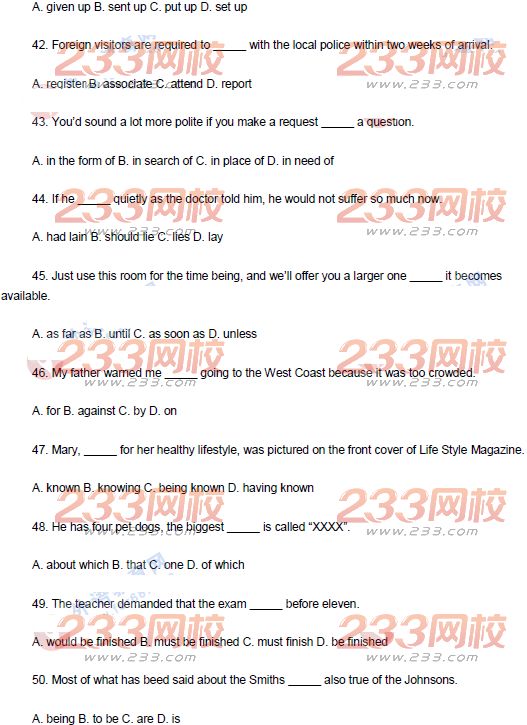 A. given up B. sent up C. put up D. set up

42. Foreign visitors are required to _____ with the local police within two weeks of arrival.

A. register B. associate C. attend D. report

43. You'd sound a lot more polite if you make a request _____ a question.

A. in the form of B. in search of C. in place of D. in need of

44. If he _____ quietly as the doctor told him, he would not suffer so much now.

A. had lain B. should lie C. lies D. lay

45. Just use this room for the time being, and we'll offer you a larger one _____ it becomes available.

A. as far as B. until C. as soon as D. unless

46. My father warned me _____ going to the West Coast because it was too crowded.

A. for B. against C. by D. on

47. Mary, _____ for her healthy lifestyle, was pictured on the front cover of Life Style Magazine.

A. known B. knowing C. being known D. having known

48. He has four pet dogs, the biggest _____ is called "XXXX".

A. about which B. that C. one D. of which

49. The teacher demanded that the exam _____ before eleven.

A. would be finished B. must be finished C. must finish D. be finished

50. Most of what has beed said about the Smiths _____ also true of the Johnsons.

A. being B. to be C. are D. is

233网校 www.233.com